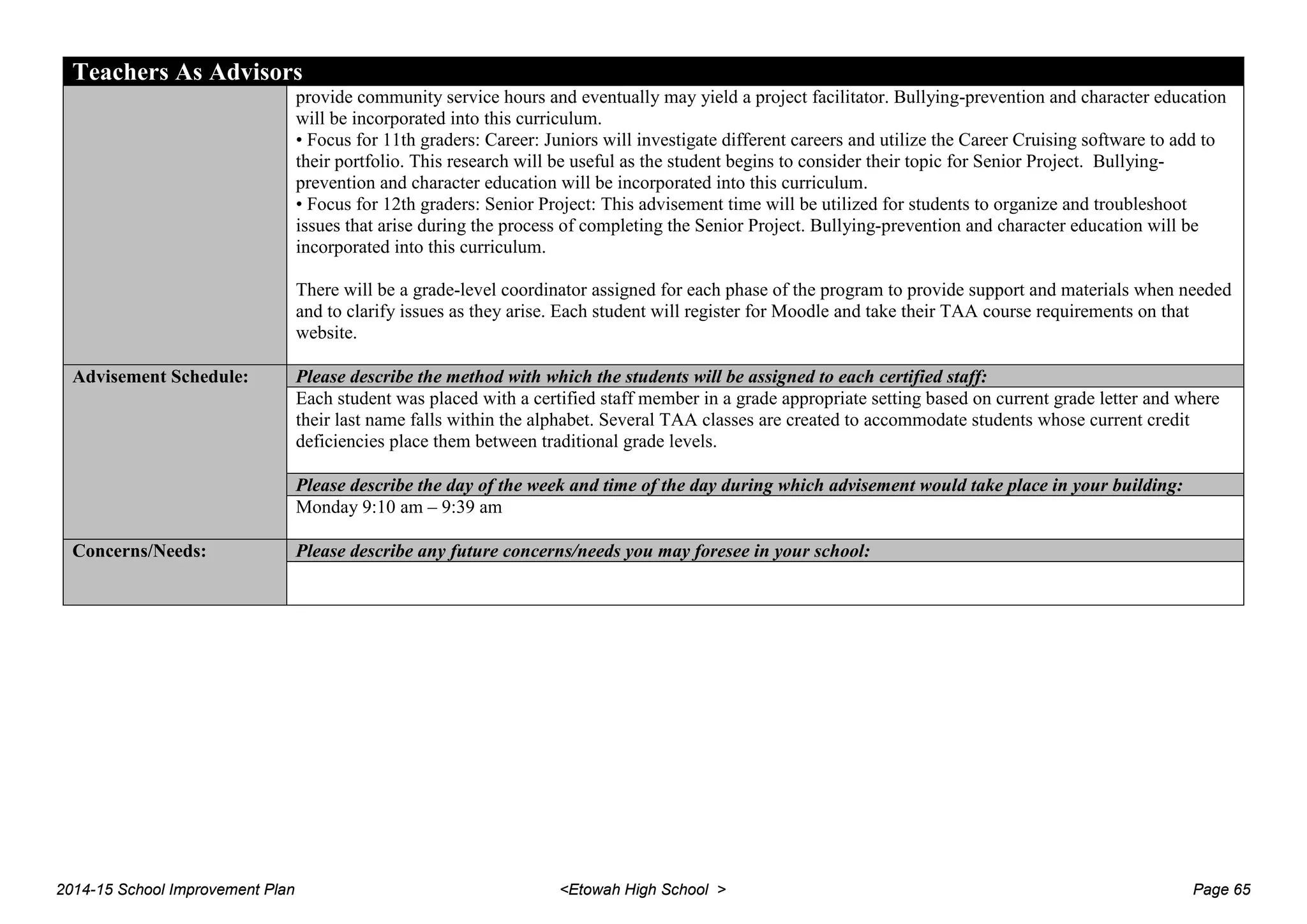 Teachers As Advisors

provide community service hours and eventually may yield a project facilitator. Bullying-prevention and character education will be incorporated into this curriculum.
• Focus for 11th graders: Career: Juniors will investigate different careers and utilize the Career Cruising software to add to their portfolio. This research will be useful as the student begins to consider their topic for Senior Project. Bullying-prevention and character education will be incorporated into this curriculum.
• Focus for 12th graders: Senior Project: This advisement time will be utilized for students to organize and troubleshoot issues that arise during the process of completing the Senior Project. Bullying-prevention and character education will be incorporated into this curriculum.

There will be a grade-level coordinator assigned for each phase of the program to provide support and materials when needed and to clarify issues as they arise. Each student will register for Moodle and take their TAA course requirements on that website.

Advisement Schedule:

Please describe the method with which the students will be assigned to each certified staff:

Each student was placed with a certified staff member in a grade appropriate setting based on current grade letter and where their last name falls within the alphabet. Several TAA classes are created to accommodate students whose current credit deficiencies place them between traditional grade levels.

Please describe the day of the week and time of the day during which advisement would take place in your building:

Monday 9:10 am – 9:39 am

Concerns/Needs:

Please describe any future concerns/needs you may foresee in your school:

2014-15 School Improvement Plan <Etowah High School > Page 65